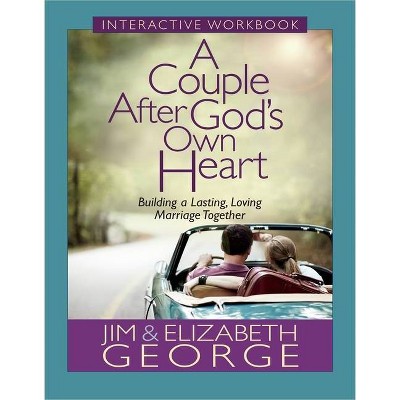 INTERACTIVE WORKBOOK

A Couple After God's Own Heart

Building a Lasting, Loving Marriage Together

JIM & ELIZABETH GEORGE